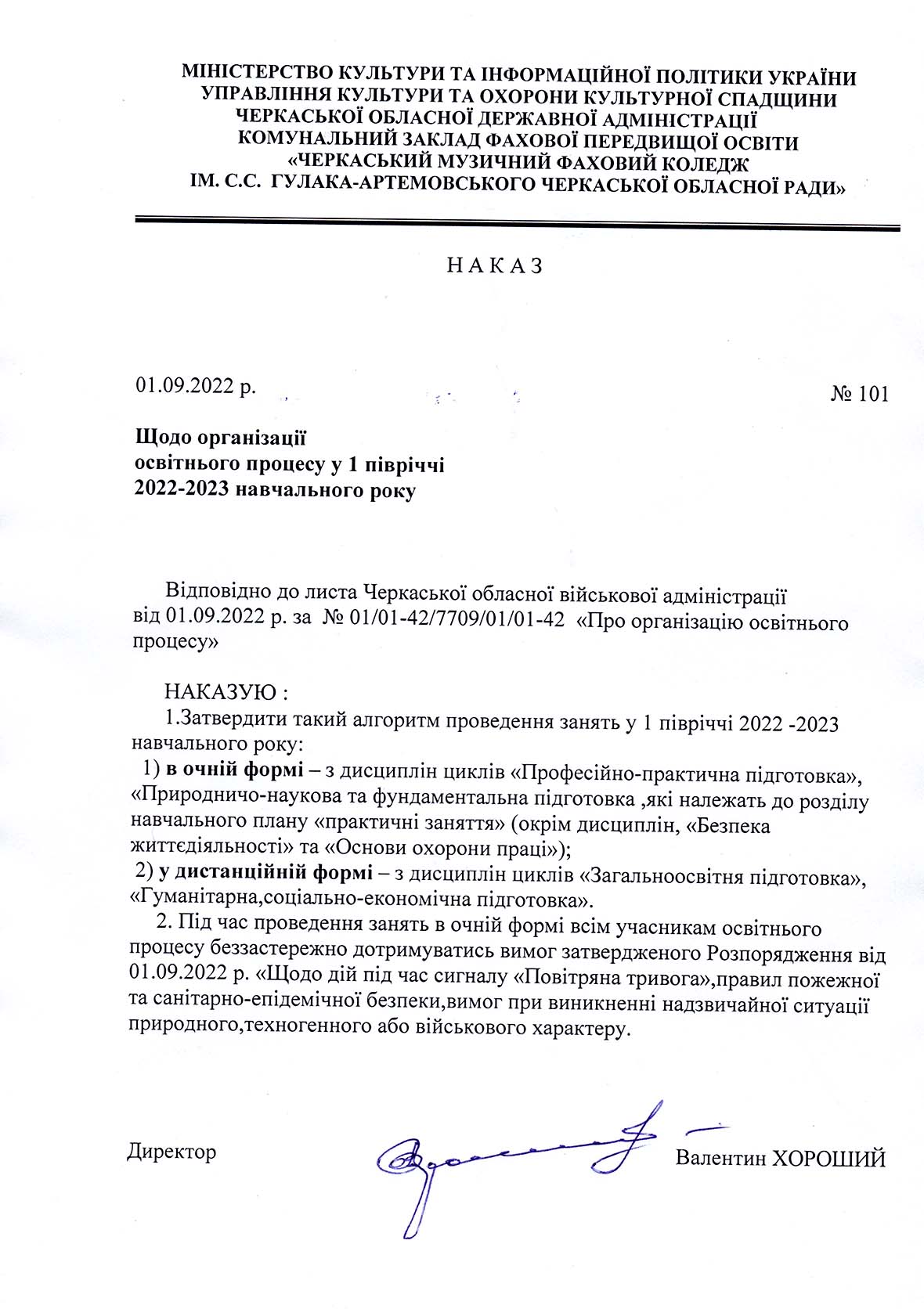 МІНІСТЕРСТВО КУЛЬТУРИ ТА ІНФОРМАЦІЙНОЇ ПОЛІТИКИ УКРАЇНИ
УПРАВЛІННЯ КУЛЬТУРИ ТА ОХОРОНИ КУЛЬТУРНОЇ СПАДЩИНИ
ЧЕРКАСЬКОЇ ОБЛАСНОЇ ДЕРЖАВНОЇ АДМІНІСТРАЦІЇ
КОМУНАЛЬНИЙ ЗАКЛАД ФАХОВОЇ ПЕРЕДВИЩОЇ ОСВІТИ
«ЧЕРКАСЬКИЙ МУЗИЧНИЙ ФАХОВИЙ КОЛЕДЖ
ІМ. С.С. ГУЛАКА-АРТЕМОВСЬКОГО ЧЕРКАСЬКОЇ ОБЛАСНОЇ РАДИ»

Н А К А З

01.09.2022 р.

№ 101

Щодо організації освітнього процесу у 1 півріччі 2022-2023 навчального року

Відповідно до листа Черкаської обласної військової адміністрації від 01.09.2022 р. за № 01/01-42/7709/01/01-42 «Про організацію освітнього процесу»

НАКАЗУЮ :
1.Затвердити такий алгоритм проведення занять у 1 півріччі 2022 -2023 навчального року:
1) в очній формі – з дисциплін циклів «Професійно-практична підготовка», «Природничо-наукова та фундаментальна підготовка ,які належать до розділу навчального плану «практичні заняття» (окрім дисциплін, «Безпека життєдіяльності» та «Основи охорони праці»);
2) у дистанційній формі – з дисциплін циклів «Загальноосвітня підготовка», «Гуманітарна,соціально-економічна підготовка».
2. Під час проведення занять в очній формі всім учасникам освітнього процесу беззастережно дотримуватись вимог затвердженого Розпорядження від 01.09.2022 р. «Щодо дій під час сигналу «Повітряна тривога»,правил пожежної та санітарно-епідемічної безпеки,вимог при виникненні надзвичайної ситуації природного,техногенного або військового характеру.

Директор

Валентин ХОРОШИЙ